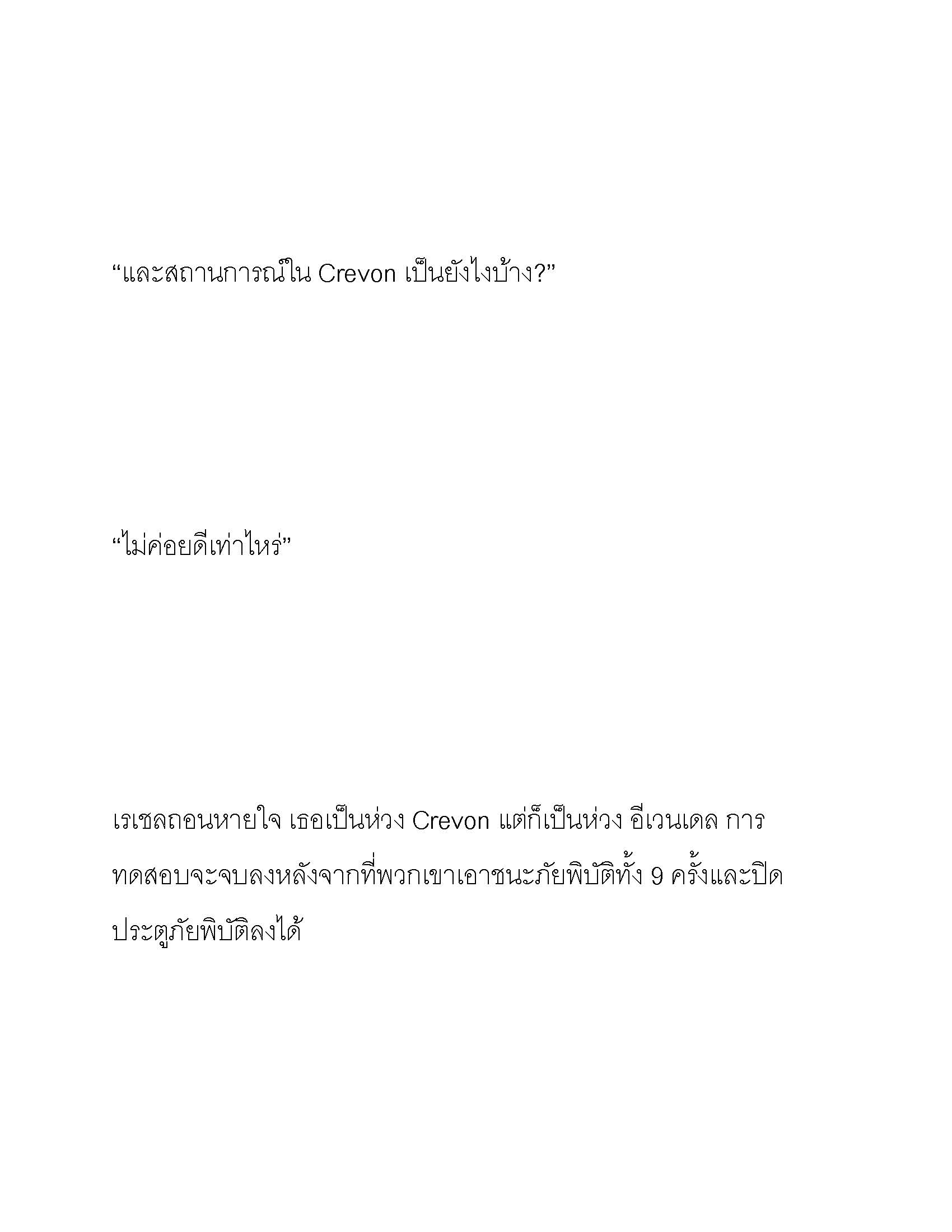 “และสถานการณ์ใน Crevon เป็นยังไงบ้าง?”

“ไม่ค่อยดีเท่าไหร่”

เรเชลถอนหายใจ เธอเป็นห่วง Crevon แต่ก็เป็นห่วง อีเวนเดล การทดสอบจะจบลงหลังจากที่พวกเขาเอาชนะภัยพิบัติทั้ง 9 ครั้งและปิดประตูภัยพิบัติลงได้